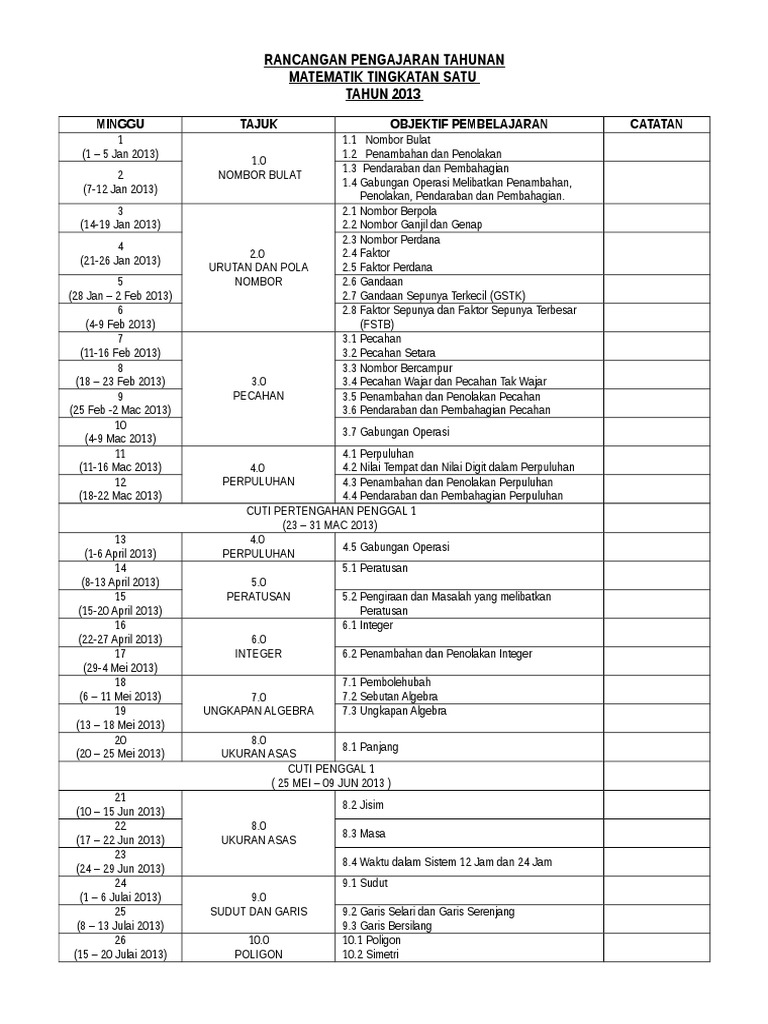 RANCANGAN PENGAJARAN TAHUNAN
MATEMATIK TINGKATAN SATU
TAHUN 2013

| MINGGU | TAJUK | OBJEKTIF PEMBELAJARAN | CATATAN |
|---|---|---|---|
| 1 (1 – 5 Jan 2013) | 1.0 NOMBOR BULAT | 1.1 Nombor Bulat 1.2 Penambahan dan Penolakan | |
| 2 (7-12 Jan 2013) | | 1.3 Pendaraban dan Pembahagian 1.4 Gabungan Operasi Melibatkan Penambahan, Penolakan, Pendaraban dan Pembahagian. | |
| 3 (14-19 Jan 2013) | 2.0 URUTAN DAN POLA NOMBOR | 2.1 Nombor Berpola 2.2 Nombor Ganjil dan Genap | |
| 4 (21-26 Jan 2013) | | 2.3 Nombor Perdana 2.4 Faktor 2.5 Faktor Perdana | |
| 5 (28 Jan – 2 Feb 2013) | | 2.6 Gandaan 2.7 Gandaan Sepunya Terkecil (GSTK) | |
| 6 (4-9 Feb 2013) | | 2.8 Faktor Sepunya dan Faktor Sepunya Terbesar (FSTB) | |
| 7 (11-16 Feb 2013) | 3.0 PECAHAN | 3.1 Pecahan 3.2 Pecahan Setara | |
| 8 (18 – 23 Feb 2013) | | 3.3 Nombor Bercampur 3.4 Pecahan Wajar dan Pecahan Tak Wajar | |
| 9 (25 Feb -2 Mac 2013) | | 3.5 Penambahan dan Penolakan Pecahan 3.6 Pendaraban dan Pembahagian Pecahan | |
| 10 (4-9 Mac 2013) | | 3.7 Gabungan Operasi | |
| 11 (11-16 Mac 2013) | 4.0 PERPULUHAN | 4.1 Perpuluhan 4.2 Nilai Tempat dan Nilai Digit dalam Perpuluhan | |
| 12 (18-22 Mac 2013) | | 4.3 Penambahan dan Penolakan Perpuluhan 4.4 Pendaraban dan Pembahagian Perpuluhan | |
| CUTI PERTENGAHAN PENGGAL 1 (23 – 31 MAC 2013) | | | |
| 13 (1-6 April 2013) | 4.0 PERPULUHAN | 4.5 Gabungan Operasi | |
| 14 (8-13 April 2013) | 5.0 PERATUSAN | 5.1 Peratusan | |
| 15 (15-20 April 2013) | | 5.2 Pengiraan dan Masalah yang melibatkan Peratusan | |
| 16 (22-27 April 2013) | 6.0 INTEGER | 6.1 Integer | |
| 17 (29-4 Mei 2013) | | 6.2 Penambahan dan Penolakan Integer | |
| 18 (6 – 11 Mei 2013) | 7.0 UNGKAPAN ALGEBRA | 7.1 Pembolehubah 7.2 Sebutan Algebra | |
| 19 (13 – 18 Mei 2013) | | 7.3 Ungkapan Algebra | |
| 20 (20 – 25 Mei 2013) | 8.0 UKURAN ASAS | 8.1 Panjang | |
| CUTI PENGGAL 1 ( 25 MEI – 09 JUN 2013 ) | | | |
| 21 (10 – 15 Jun 2013) | 8.0 UKURAN ASAS | 8.2 Jisim | |
| 22 (17 – 22 Jun 2013) | | 8.3 Masa | |
| 23 (24 – 29 Jun 2013) | | 8.4 Waktu dalam Sistem 12 Jam dan 24 Jam | |
| 24 (1 – 6 Julai 2013) | 9.0 SUDUT DAN GARIS | 9.1 Sudut | |
| 25 (8 – 13 Julai 2013) | | 9.2 Garis Selari dan Garis Serenjang 9.3 Garis Bersilang | |
| 26 (15 – 20 Julai 2013) | 10.0 POLIGON | 10.1 Poligon 10.2 Simetri | |